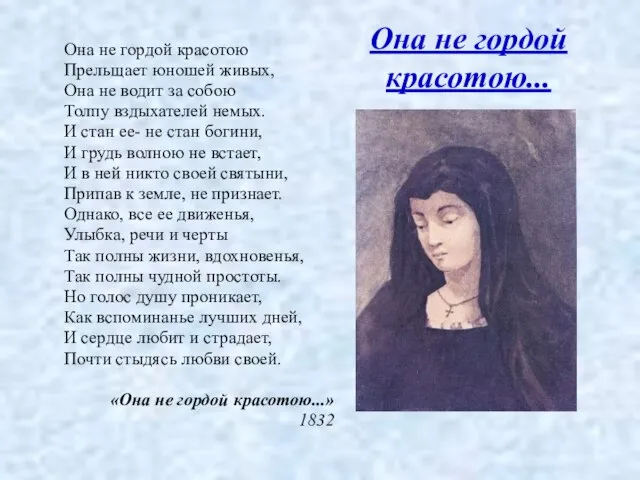 Она не гордой красотою...

Она не гордой красотою
Прельщает юношей живых,
Она не водит за собою
Толпу вздыхателей немых.
И стан ее- не стан богини,
И грудь волною не встает,
И в ней никто своей святыни,
Припав к земле, не признает.
Однако, все ее движенья,
Улыбка, речи и черты
Так полны жизни, вдохновенья,
Так полны чудной простоты.
Но голос душу проникает,
Как вспоминанье лучших дней,
И сердце любит и страдает,
Почти стыдясь любви своей.

«Она не гордой красотою...»
1832